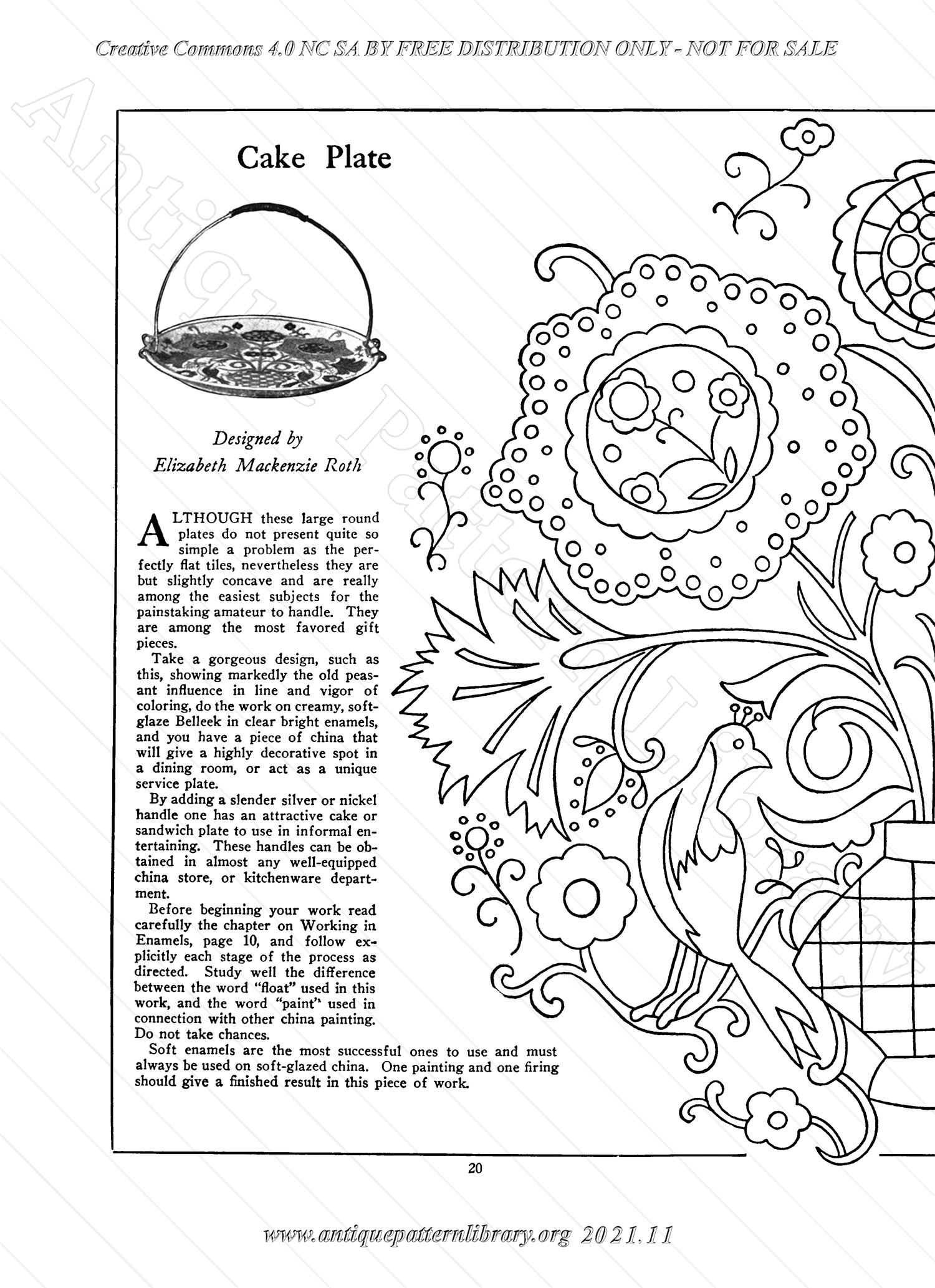 Creative Commons 4.0 NC SA BY FREE DISTRIBUTION ONLY - NOT FOR SALE

Cake Plate

Designed by
Elizabeth Mackenzie Roth

ALTHOUGH these large round plates do not present quite so simple a problem as the perfectly flat tiles, nevertheless they are but slightly concave and are really among the easiest subjects for the painstaking amateur to handle. They are among the most favored gift pieces.

Take a gorgeous design, such as this, showing markedly the old peasant influence in line and vigor of coloring, do the work on creamy, soft-glaze Belleek in clear bright enamels, and you have a piece of china that will give a highly decorative spot in a dining room, or act as a unique service plate.

By adding a slender silver or nickel handle one has an attractive cake or sandwich plate to use in informal entertaining. These handles can be obtained in almost any well-equipped china store, or kitchenware department.

Before beginning your work read carefully the chapter on Working in Enamels, page 10, and follow explicitly each stage of the process as directed. Study well the difference between the word "float" used in this work, and the word "paint" used in connection with other china painting. Do not take chances.

Soft enamels are the most successful ones to use and must always be used on soft-glazed china. One painting and one firing should give a finished result in this piece of work.

20

www.antiquepatternlibrary.org 2021.11

Antique Pattern Library